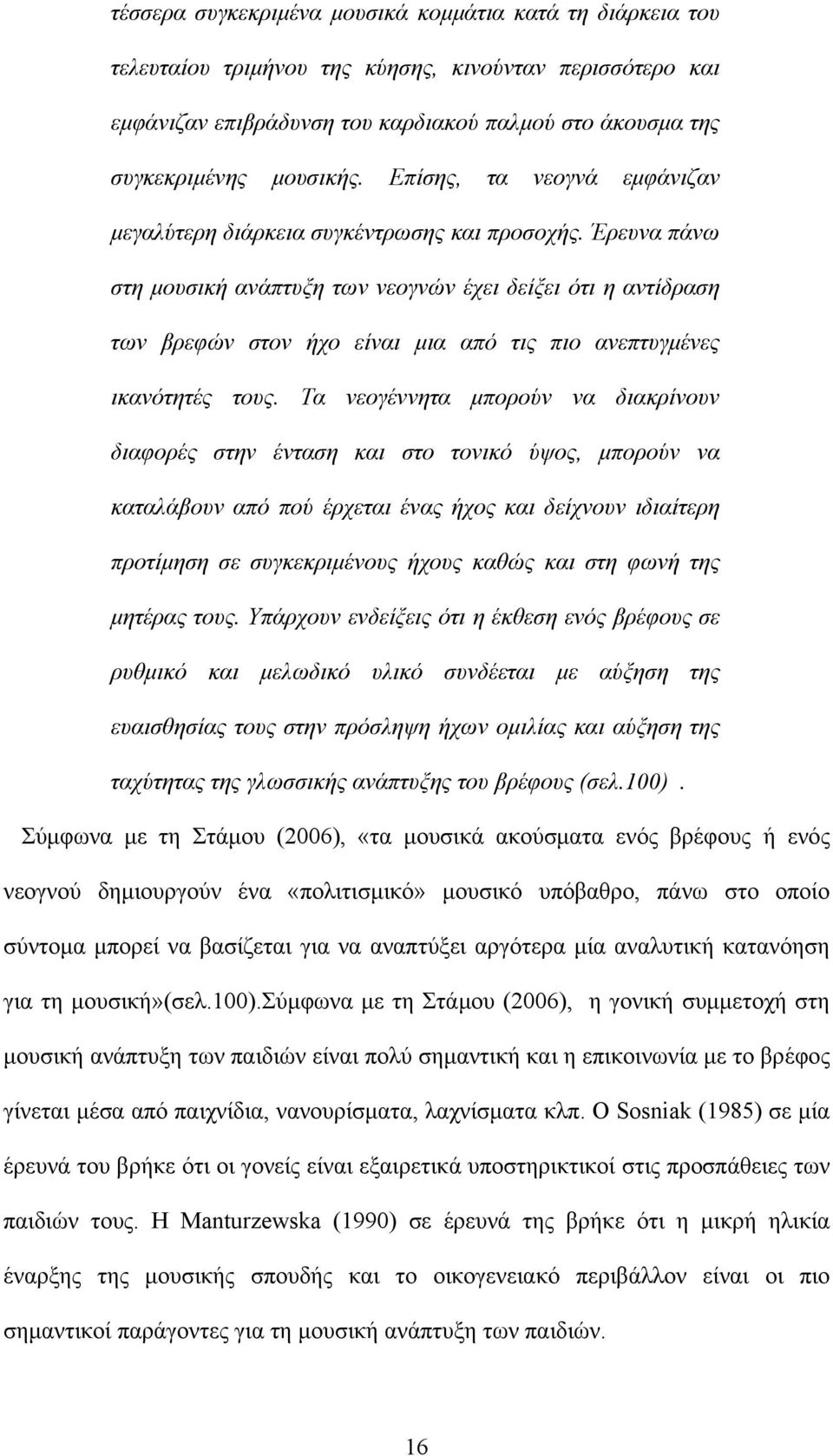 τέσσερα συγκεκριμένα μουσικά κομμάτια κατά τη διάρκεια του τελευταίου τριμήνου της κύησης, κινούνταν περισσότερο και εμφάνιζαν επιβράδυνση του καρδιακού παλμού στο άκουσμα της συγκεκριμένης μουσικής. Επίσης, τα νεογνά εμφάνιζαν μεγαλύτερη διάρκεια συγκέντρωσης και προσοχής. Έρευνα πάνω στη μουσική ανάπτυξη των νεογνών έχει δείξει ότι η αντίδραση των βρεφών στον ήχο είναι μια από τις πιο ανεπτυγμένες ικανότητές τους. Τα νεογέννητα μπορούν να διακρίνουν διαφορές στην ένταση και στο τονικό ύψος, μπορούν να καταλάβουν από πού έρχεται ένας ήχος και δείχνουν ιδιαίτερη προτίμηση σε συγκεκριμένους ήχους καθώς και στη φωνή της μητέρας τους. Υπάρχουν ενδείξεις ότι η έκθεση ενός βρέφους σε ρυθμικό και μελωδικό υλικό συνδέεται με αύξηση της ευαισθησίας τους στην πρόσληψη ήχων ομιλίας και αύξηση της ταχύτητας της γλωσσικής ανάπτυξης του βρέφους (σελ.100).

Σύμφωνα με τη Στάμου (2006), «τα μουσικά ακούσματα ενός βρέφους ή ενός νεογνού δημιουργούν ένα «πολιτισμικό» μουσικό υπόβαθρο, πάνω στο οποίο σύντομα μπορεί να βασίζεται για να αναπτύξει αργότερα μία αναλυτική κατανόηση για τη μουσική»(σελ.100).Σύμφωνα με τη Στάμου (2006), η γονική συμμετοχή στη μουσική ανάπτυξη των παιδιών είναι πολύ σημαντική και η επικοινωνία με το βρέφος γίνεται μέσα από παιχνίδια, νανουρίσματα, λαχνίσματα κλπ. Ο Sosniak (1985) σε μία έρευνά του βρήκε ότι οι γονείς είναι εξαιρετικά υποστηρικτικοί στις προσπάθειες των παιδιών τους. Η Manturzewska (1990) σε έρευνά της βρήκε ότι η μικρή ηλικία έναρξης της μουσικής σπουδής και το οικογενειακό περιβάλλον είναι οι πιο σημαντικοί παράγοντες για τη μουσική ανάπτυξη των παιδιών.

16